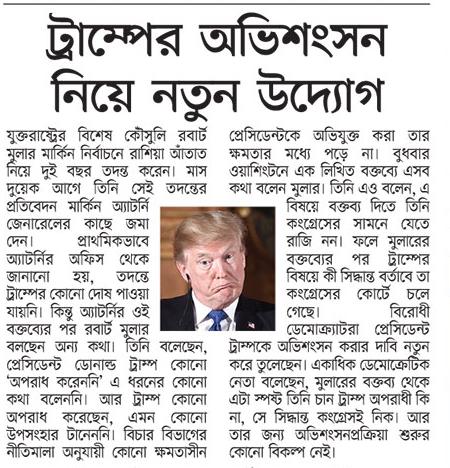 ট্রাম্পের অভিশংসন নিয়ে নতুন উদ্যোগ

যুক্তরাষ্ট্রের বিশেষ কৌসুলি রবার্ট মুলার মার্কিন নির্বাচনে রাশিয়া আঁতাত নিয়ে দুই বছর তদন্ত করেন। মাস দুয়েক আগে তিনি সেই তদন্তের প্রতিবেদন মার্কিন অ্যাটর্নি জেনারেলের কাছে জমা দেন। প্রাথমিকভাবে অ্যাটর্নির অফিস থেকে জানানো হয়, তদন্তে ট্রাম্পের কোনো দোষ পাওয়া যায়নি। কিন্তু অ্যাটর্নির ওই বক্তব্যের পর রবার্ট মুলার বলছেন অন্য কথা। তিনি বলেছেন, প্রেসিডেন্ট ডোনাল্ড ট্রাম্প কোনো 'অপরাধ করেননি' এ ধরনের কোনো কথা বলেননি। আর ট্রাম্প কোনো অপরাধ করেছেন, এমন কোনো উপসংহার টানেননি। বিচার বিভাগের নীতিমালা অনুযায়ী কোনো ক্ষমতাসীন প্রেসিডেন্টকে অভিযুক্ত করা তার ক্ষমতার মধ্যে পড়ে না। বুধবার ওয়াশিংটনে এক লিখিত বক্তব্যে এসব কথা বলেন মুলার। তিনি এও বলেন, এ বিষয়ে বক্তব্য দিতে তিনি কংগ্রেসের সামনে যেতে রাজি নন। ফলে মুলারের বক্তব্যের পর ট্রাম্পের বিষয়ে কী সিদ্ধান্ত বর্তাবে তা কংগ্রেসের কোর্টে চলে গেছে। বিরোধী ডেমোক্র্যাটরা প্রেসিডেন্ট ট্রাম্পকে অভিশংসন করার দাবি নতুন করে তুলেছেন। একাধিক ডেমোক্রেটিক নেতা বলেছেন, মুলারের বক্তব্য থেকে এটা স্পষ্ট তিনি চান ট্রাম্প অপরাধী কি না, সে সিদ্ধান্ত কংগ্রেসই নিক। আর তার জন্য অভিশংসনপ্রক্রিয়া শুরুর কোনো বিকল্প নেই।